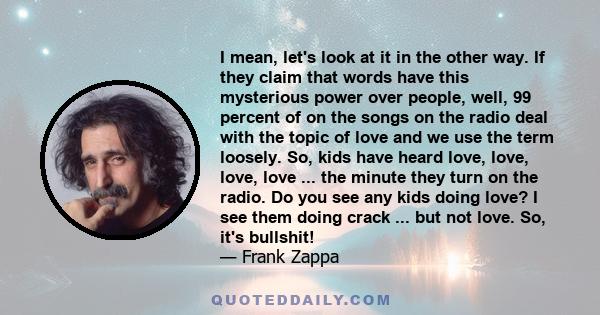 I mean, let's look at it in the other way. If they claim that words have this mysterious power over people, well, 99 percent of on the songs on the radio deal with the topic of love and we use the term loosely. So, kids have heard love, love, love, love ... the minute they turn on the radio. Do you see any kids doing love? I see them doing crack ... but not love. So, it's bullshit!
— Frank Zappa

QUOTEDDAILY.COM